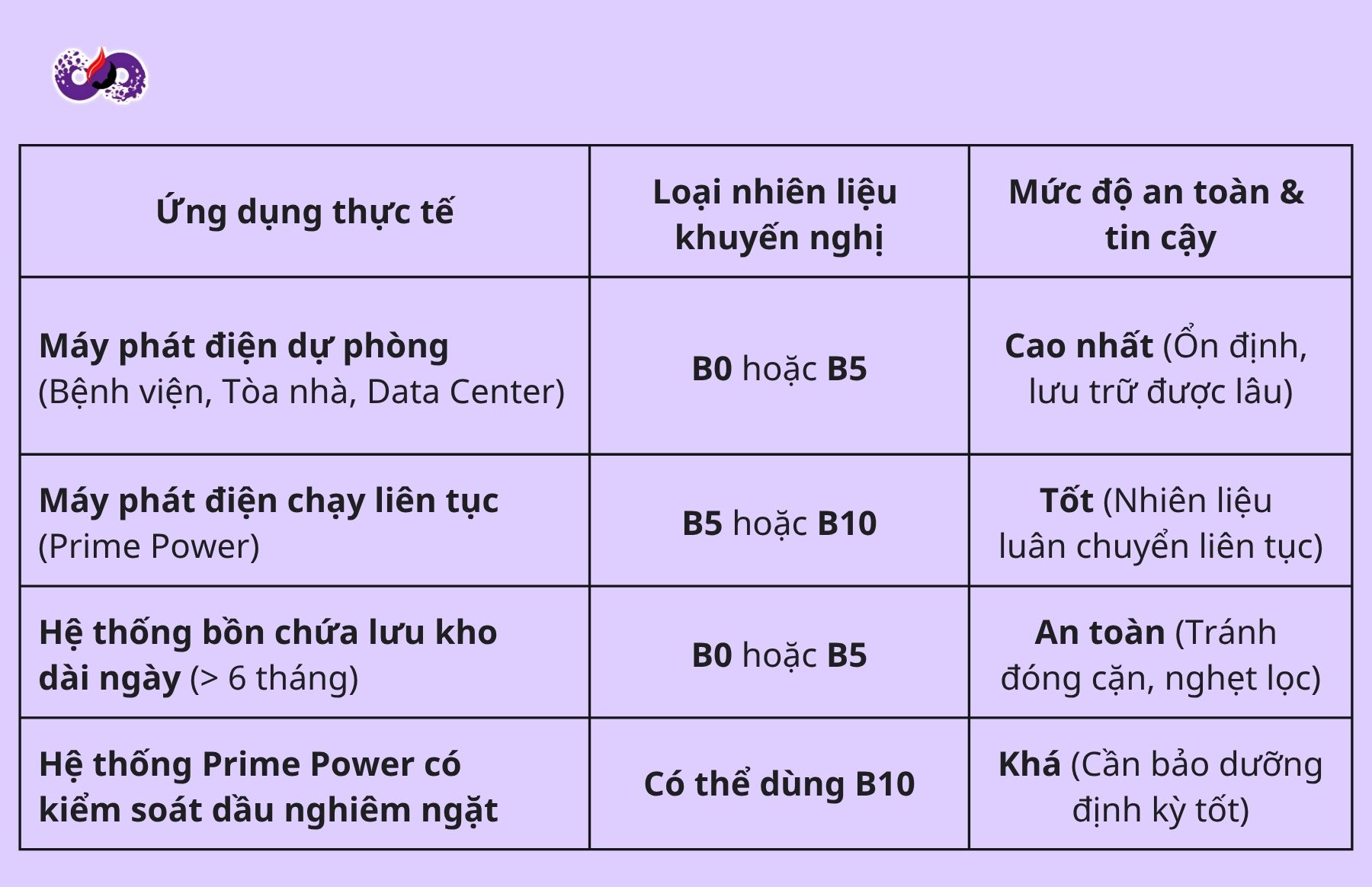 | Ứng dụng thực tế | Loại nhiên liệu khuyến nghị | Mức độ an toàn & tin cậy |
|---|---|---|
| Máy phát điện dự phòng (Bệnh viện, Tòa nhà, Data Center) | B0 hoặc B5 | Cao nhất (Ổn định, lưu trữ được lâu) |
| Máy phát điện chạy liên tục (Prime Power) | B5 hoặc B10 | Tốt (Nhiên liệu luân chuyển liên tục) |
| Hệ thống bồn chứa lưu kho dài ngày (> 6 tháng) | B0 hoặc B5 | An toàn (Tránh đóng cặn, nghẹt lọc) |
| Hệ thống Prime Power có kiểm soát dầu nghiêm ngặt | Có thể dùng B10 | Khá (Cần bảo dưỡng định kỳ tốt) |